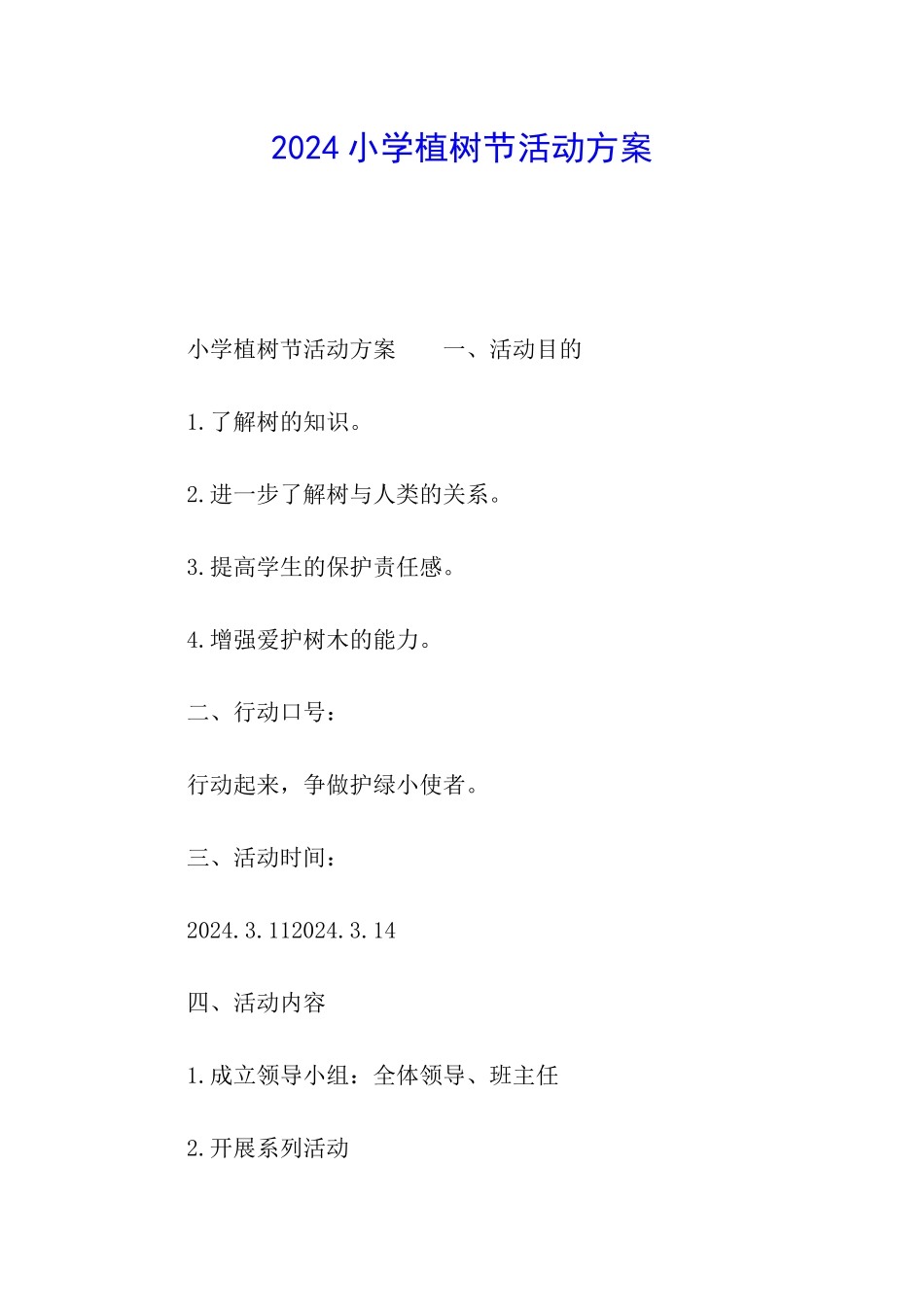 2024 小学植树节活动方案

小学植树节活动方案　　一、活动目的

1.了解树的知识。

2.进一步了解树与人类的关系。

3.提高学生的保护责任感。

4.增强爱护树木的能力。

二、行动口号：

行动起来，争做护绿小使者。

三、活动时间：

2024.3.112024.3.14

四、活动内容

1.成立领导小组：全体领导、班主任

2.开展系列活动